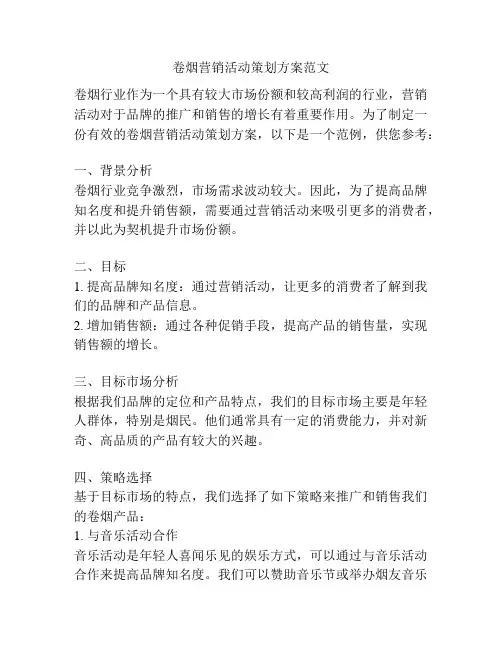 卷烟营销活动策划方案范文

卷烟行业作为一个具有较大市场份额和较高利润的行业，营销活动对于品牌的推广和销售的增长有着重要作用。为了制定一份有效的卷烟营销活动策划方案，以下是一个范例，供您参考：

一、背景分析
卷烟行业竞争激烈，市场需求波动较大。因此，为了提高品牌知名度和提升销售额，需要通过营销活动来吸引更多的消费者，并以此为契机提升市场份额。

二、目标
1. 提高品牌知名度：通过营销活动，让更多的消费者了解到我们的品牌和产品信息。
2. 增加销售额：通过各种促销手段，提高产品的销售量，实现销售额的增长。

三、目标市场分析
根据我们品牌的定位和产品特点，我们的目标市场主要是年轻人群体，特别是烟民。他们通常具有一定的消费能力，并对新奇、高品质的产品有较大的兴趣。

四、策略选择
基于目标市场的特点，我们选择了如下策略来推广和销售我们的卷烟产品：
1. 与音乐活动合作
音乐活动是年轻人喜闻乐见的娱乐方式，可以通过与音乐活动合作来提高品牌知名度。我们可以赞助音乐节或举办烟友音乐